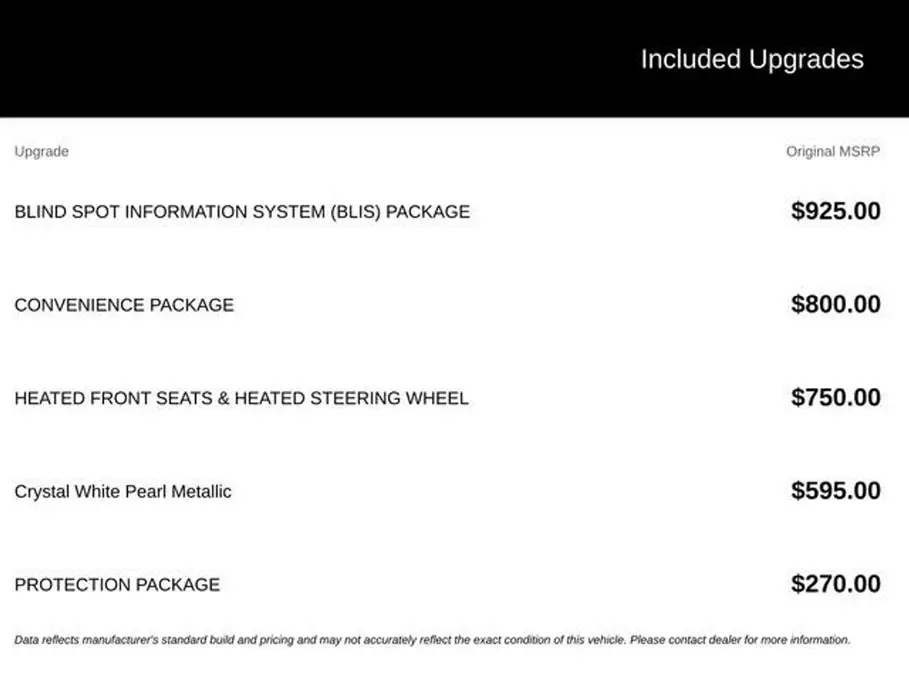 Included Upgrades

| Upgrade | Original MSRP |
|---|---|
| BLIND SPOT INFORMATION SYSTEM (BLIS) PACKAGE | $925.00 |
| CONVENIENCE PACKAGE | $800.00 |
| HEATED FRONT SEATS & HEATED STEERING WHEEL | $750.00 |
| Crystal White Pearl Metallic | $595.00 |
| PROTECTION PACKAGE | $270.00 |

Data reflects manufacturer's standard build and pricing and may not accurately reflect the exact condition of this vehicle. Please contact dealer for more information.